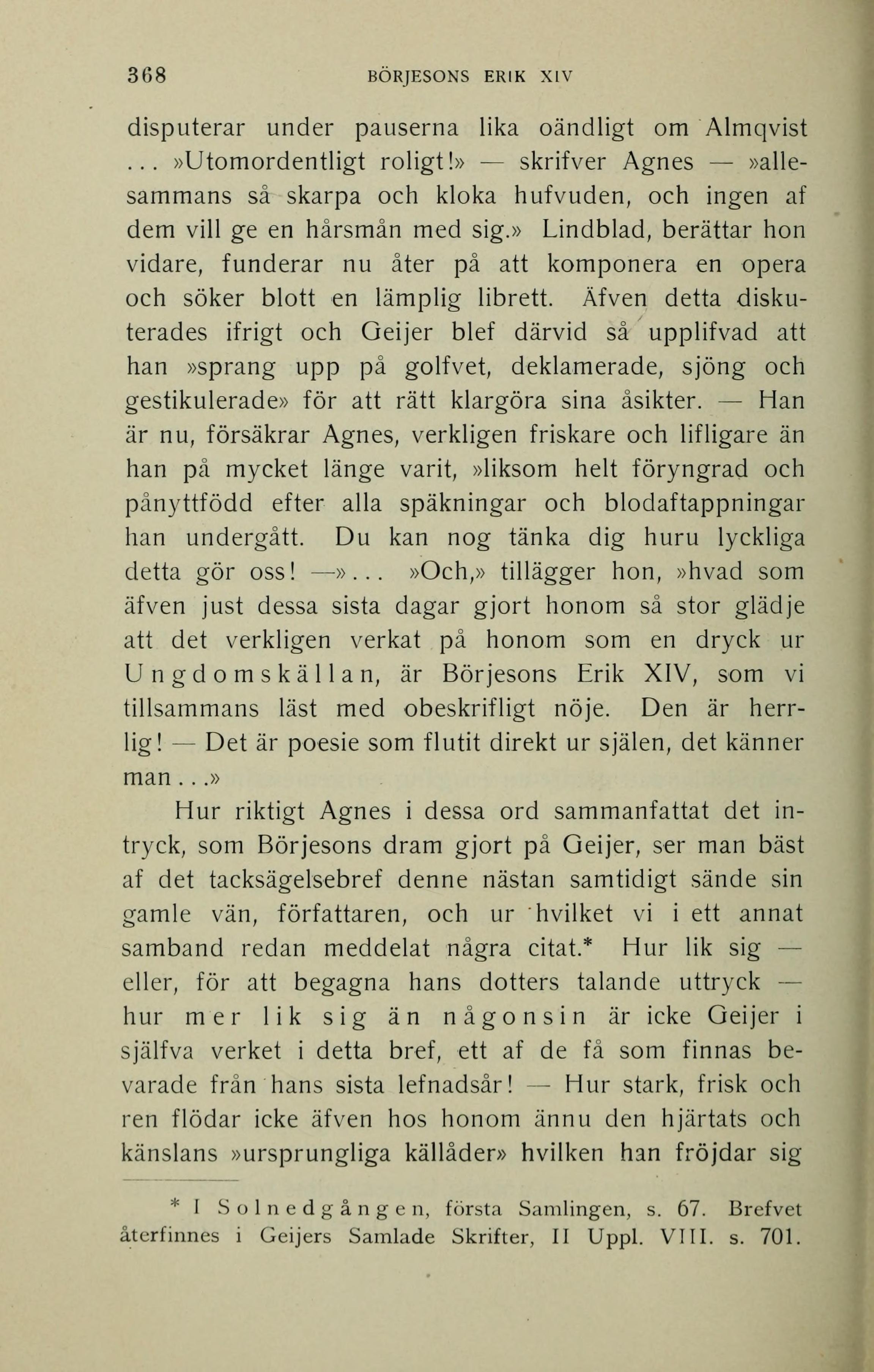 368 BÖRJESONS ERIK XIV

disputerar under pauserna lika oändligt om Almqvist ... »Utomordentligt roligt!» — skrifver Agnes — »allesammans så skarpa och kloka hufvuden, och ingen af dem vill ge en hårsmån med sig.» Lindblad, berättar hon vidare, funderar nu åter på att komponera en opera och söker blott en lämplig librett. Äfven detta diskuterades ifrigt och Geijer blef därvid så upplifvad att han »sprang upp på golfvet, deklamerade, sjöng och gestikulerade» för att rätt klargöra sina åsikter. — Han är nu, försäkrar Agnes, verkligen friskare och lifligare än han på mycket länge varit, »liksom helt föryngrad och pånyttfödd efter alla späkningar och blodaftappningar han undergått. Du kan nog tänka dig huru lyckliga detta gör oss! —»... »Och,» tillägger hon, »hvad som äfven just dessa sista dagar gjort honom så stor glädje att det verkligen verkat på honom som en dryck ur Ungdomskällan, är Börjesons Erik XIV, som vi tillsammans läst med obeskrifligt nöje. Den är herrlig! — Det är poesie som flutit direkt ur själen, det känner man...»

Hur riktigt Agnes i dessa ord sammanfattat det intryck, som Börjesons dram gjort på Geijer, ser man bäst af det tacksägelsebref denne nästan samtidigt sände sin gamle vän, författaren, och ur hvilket vi i ett annat samband redan meddelat några citat.* Hur lik sig — eller, för att begagna hans dotters talande uttryck — hur mer lik sig än någonsin är icke Geijer i själfva verket i detta bref, ett af de få som finnas bevarade från hans sista lefnadsår! — Hur stark, frisk och ren flödar icke äfven hos honom ännu den hjärtats och känslans »ursprungliga källåder» hvilken han fröjdar sig

* I Solnedgången, första Samlingen, s. 67. Brefvet återfinnes i Geijers Samlade Skrifter, II Uppl. VIII. s. 701.